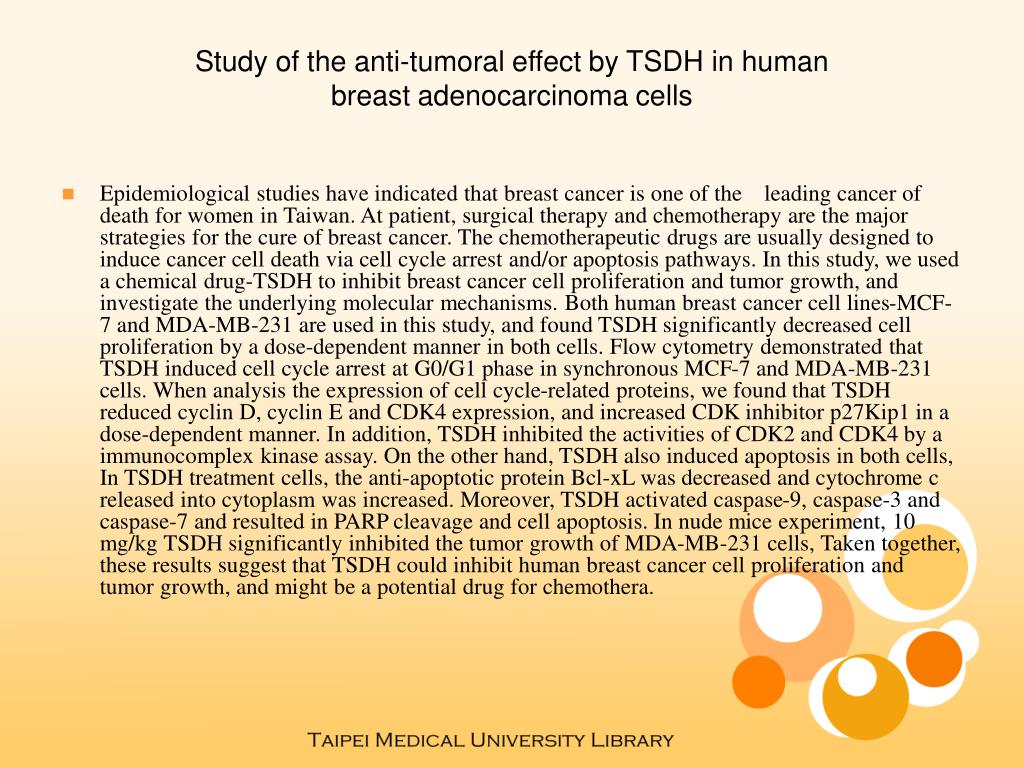 Study of the anti-tumoral effect by TSDH in human breast adenocarcinoma cells

Epidemiological studies have indicated that breast cancer is one of the leading cancer of death for women in Taiwan. At patient, surgical therapy and chemotherapy are the major strategies for the cure of breast cancer. The chemotherapeutic drugs are usually designed to induce cancer cell death via cell cycle arrest and/or apoptosis pathways. In this study, we used a chemical drug-TSDH to inhibit breast cancer cell proliferation and tumor growth, and investigate the underlying molecular mechanisms. Both human breast cancer cell lines-MCF-7 and MDA-MB-231 are used in this study, and found TSDH significantly decreased cell proliferation by a dose-dependent manner in both cells. Flow cytometry demonstrated that TSDH induced cell cycle arrest at G0/G1 phase in synchronous MCF-7 and MDA-MB-231 cells. When analysis the expression of cell cycle-related proteins, we found that TSDH reduced cyclin D, cyclin E and CDK4 expression, and increased CDK inhibitor p27Kip1 in a dose-dependent manner. In addition, TSDH inhibited the activities of CDK2 and CDK4 by a immunocomplex kinase assay. On the other hand, TSDH also induced apoptosis in both cells, In TSDH treatment cells, the anti-apoptotic protein Bcl-xL was decreased and cytochrome c released into cytoplasm was increased. Moreover, TSDH activated caspase-9, caspase-3 and caspase-7 and resulted in PARP cleavage and cell apoptosis. In nude mice experiment, 10 mg/kg TSDH significantly inhibited the tumor growth of MDA-MB-231 cells, Taken together, these results suggest that TSDH could inhibit human breast cancer cell proliferation and tumor growth, and might be a potential drug for chemothera.

Taipei Medical University Library